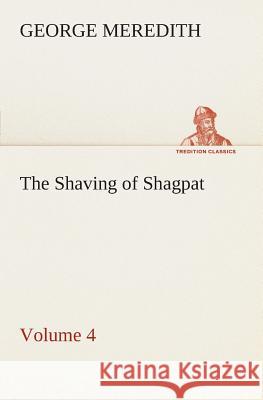 GEORGE MEREDITH

TREDITION CLASSICS

The Shaving of Shagpat

Volume 4

Kraina Książek